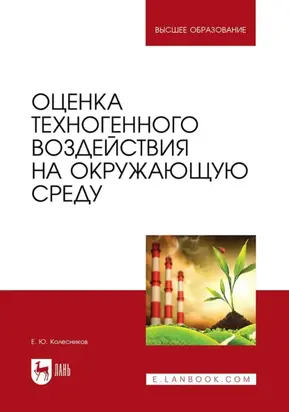 ВЫСШЕЕ ОБРАЗОВАНИЕ

ОЦЕНКА ТЕХНОГЕННОГО ВОЗДЕЙСТВИЯ НА ОКРУЖАЮЩУЮ СРЕДУ

Е. Ю. Колесников

ЛАНЬ

E.LANBOOK.COM